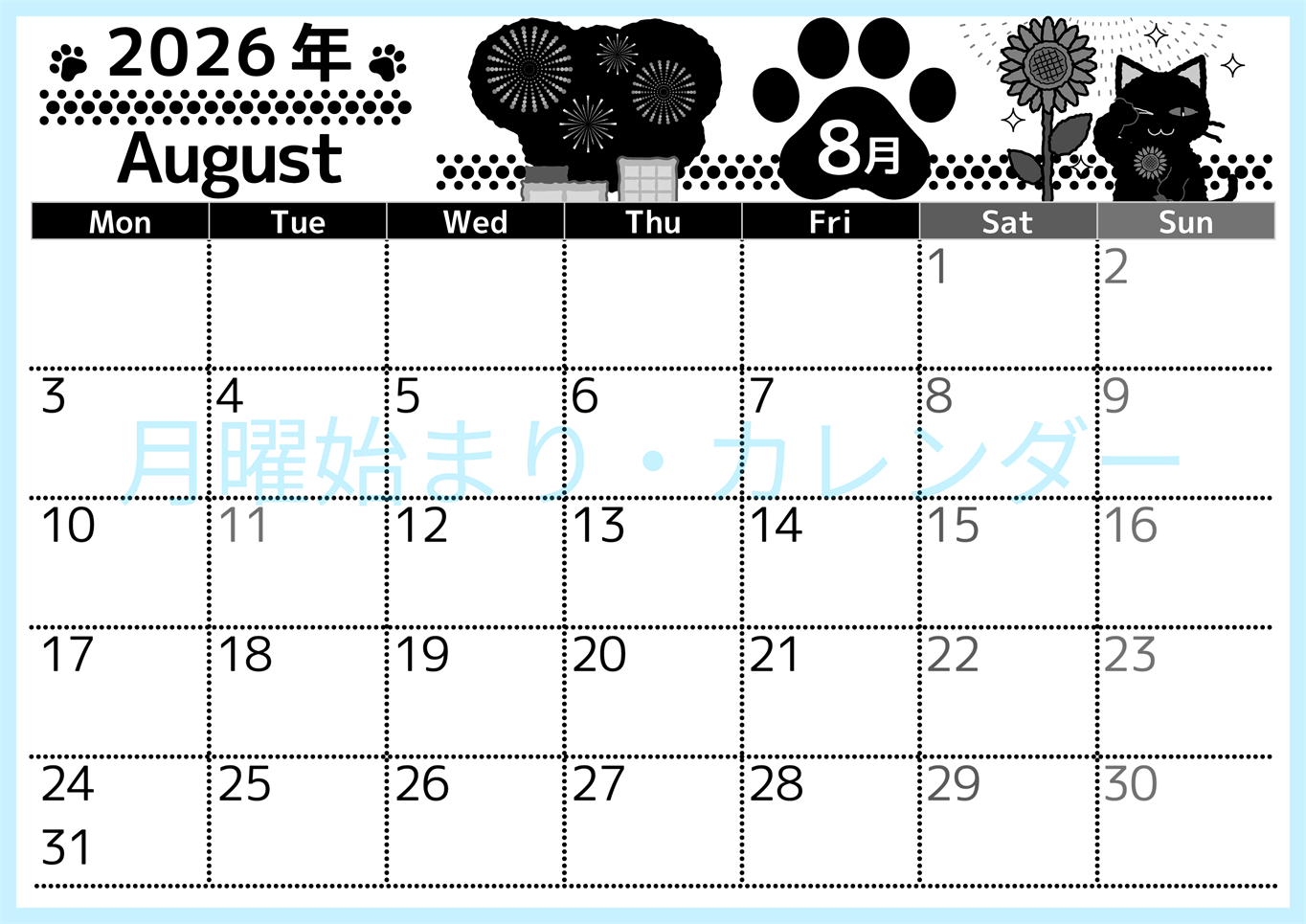 2026年
August

8月

| Mon | Tue | Wed | Thu | Fri | Sat | Sun |
|---|---|---|---|---|---|---|
| | | | | | 1 | 2 |
| 3 | 4 | 5 | 6 | 7 | 8 | 9 |
| 10 | 11 | 12 | 13 | 14 | 15 | 16 |
| 17 | 18 | 19 | 20 | 21 | 22 | 23 |
| 24 31 | 25 | 26 | 27 | 28 | 29 | 30 |

月曜始まり・カレンダー